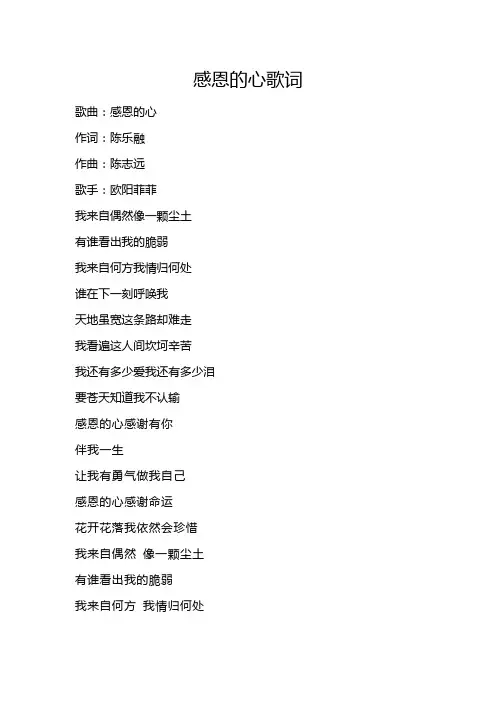 感恩的心歌词

歌曲：感恩的心

作词：陈乐融

作曲：陈志远

歌手：欧阳菲菲

我来自偶然像一颗尘土

有谁看出我的脆弱

我来自何方我情归何处

谁在下一刻呼唤我

天地虽宽这条路却难走

我看遍这人间坎坷辛苦

我还有多少爱我还有多少泪

要苍天知道我不认输

感恩的心感谢有你

伴我一生

让我有勇气做我自己

感恩的心感谢命运

花开花落我依然会珍惜

我来自偶然 像一颗尘土

有谁看出我的脆弱

我来自何方 我情归何处